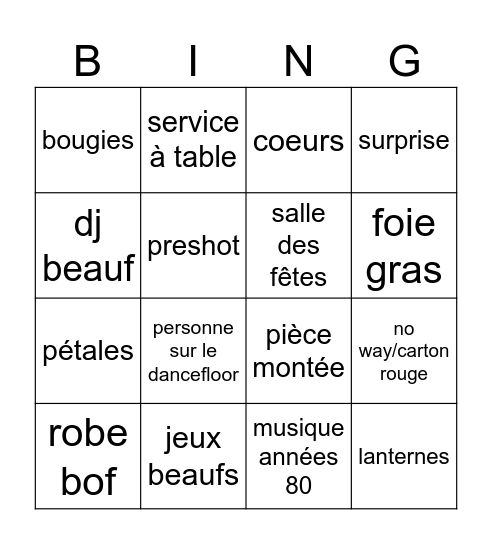 | B | I | N | G |
|---|---|---|---|
| bougies | service à table | coeurs | surprise |
| dj beauf | preshot | salle des fêtes | foie gras |
| pétales | personne sur le dancefloor | pièce montée | no way/carton rouge |
| robe bof | jeux beaufs | musique années 80 | lanternes |